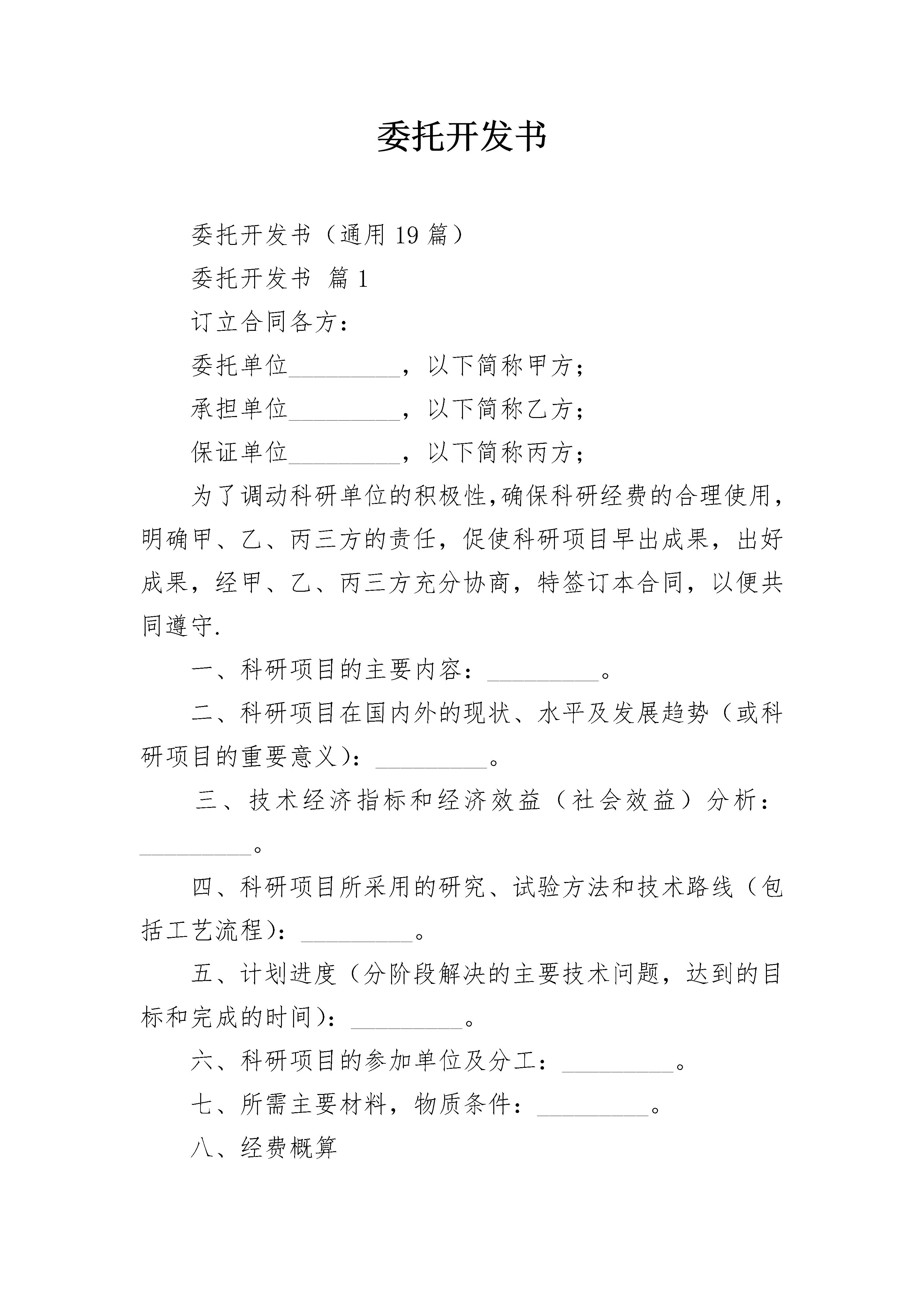 委托开发书

委托开发书（通用19篇）

委托开发书 篇1

订立合同各方：

委托单位____，以下简称甲方；

承担单位____，以下简称乙方；

保证单位____，以下简称丙方；

为了调动科研单位的积极性,确保科研经费的合理使用，明确甲、乙、丙三方的责任，促使科研项目早出成果，出好成果，经甲、乙、丙三方充分协商，特签订本合同，以便共同遵守.

一、科研项目的主要内容：____。

二、科研项目在国内外的现状、水平及发展趋势（或科研项目的重要意义）：____。

三、技术经济指标和经济效益（社会效益）分析：____。

四、科研项目所采用的研究、试验方法和技术路线（包括工艺流程）：____。

五、计划进度（分阶段解决的主要技术问题，达到的目标和完成的时间）：____。

六、科研项目的参加单位及分工：____。

七、所需主要材料，物质条件：____。

八、经费概算